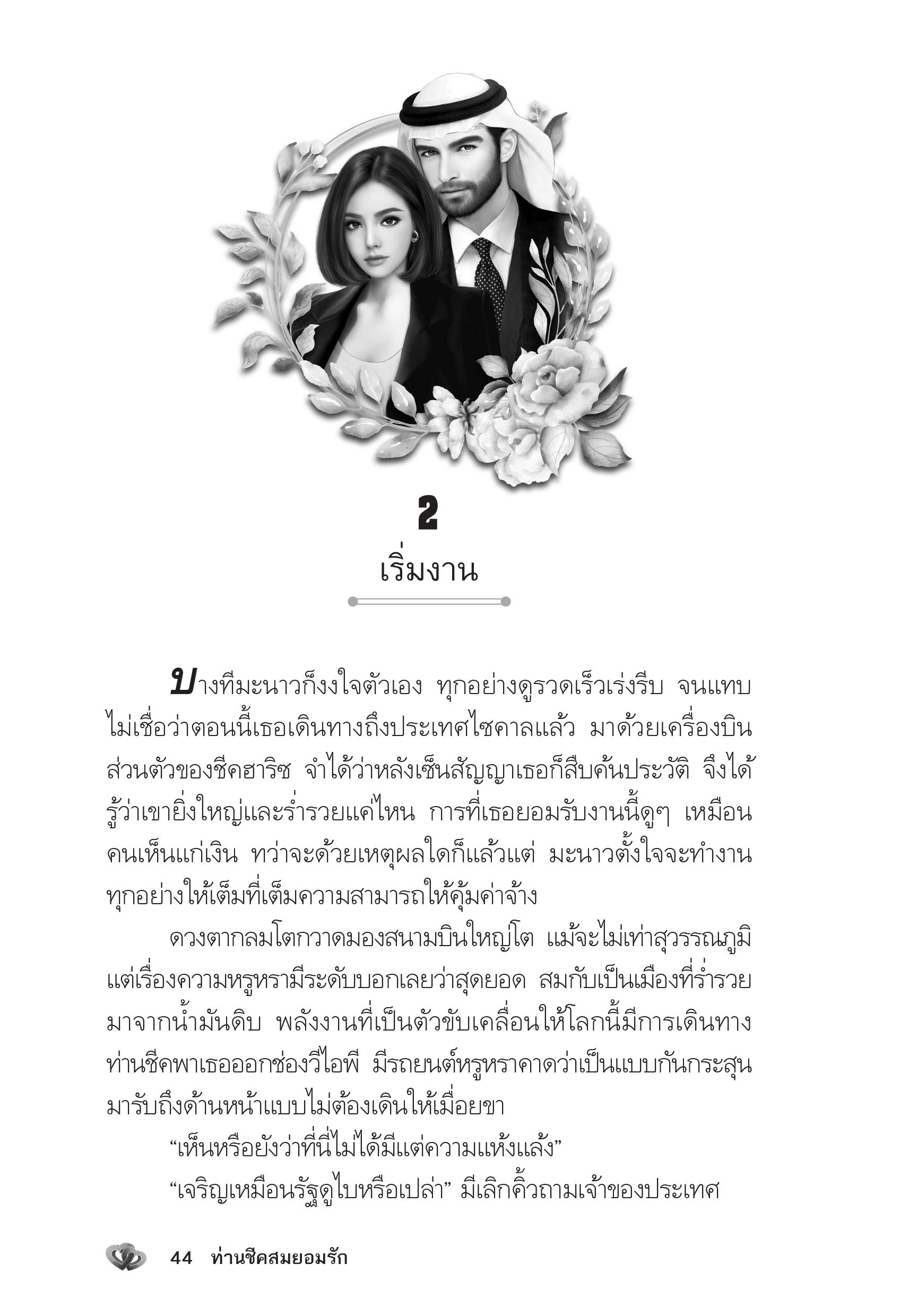 2

เริ่มงาน

บางทีมะนาวก็งงใจตัวเอง ทุกอย่างดูรวดเร็วเร่งรีบ จนแทบไม่เชื่อว่าตอนนี้เธอเดินทางถึงประเทศไซคาลแล้ว มาด้วยเครื่องบินส่วนตัวของชีคฮาริซ จำได้ว่าหลังเซ็นสัญญาเธอก็สืบค้นประวัติ จึงได้รู้ว่าเขายิ่งใหญ่และร่ำรวยแค่ไหน การที่เธอยอมรับงานนี้ดูๆ เหมือนคนเห็นแก่เงิน ทว่าจะด้วยเหตุผลใดก็แล้วแต่ มะนาวตั้งใจจะทำงานทุกอย่างให้เต็มที่เต็มความสามารถให้คุ้มค่าจ้าง

ดวงตากลมโตกวาดมองสนามบินใหญ่โต แม้จะไม่เท่าสุวรรณภูมิ แต่เรื่องความหรูหรามีระดับบอกเลยว่าสุดยอด สมกับเป็นเมืองที่ร่ำรวยมาจากน้ำมันดิบ พลังงานที่เป็นตัวขับเคลื่อนให้โลกนี้มีการเดินทาง ท่านชีคพาเธอออกช่องวีไอพี มีรถยนต์หรูหราคาดว่าเป็นแบบกันกระสุนมารับถึงด้านหน้าแบบไม่ต้องเดินให้เมื่อยขา

“เห็นหรือยังว่าที่นี่ไม่ได้มีแต่ความแห้งแล้ง”

“เจริญเหมือนรัฐดูไบหรือเปล่า” มีเลิกคิ้วถามเจ้าของประเทศ

44 ท่านชีคสมยอมรัก